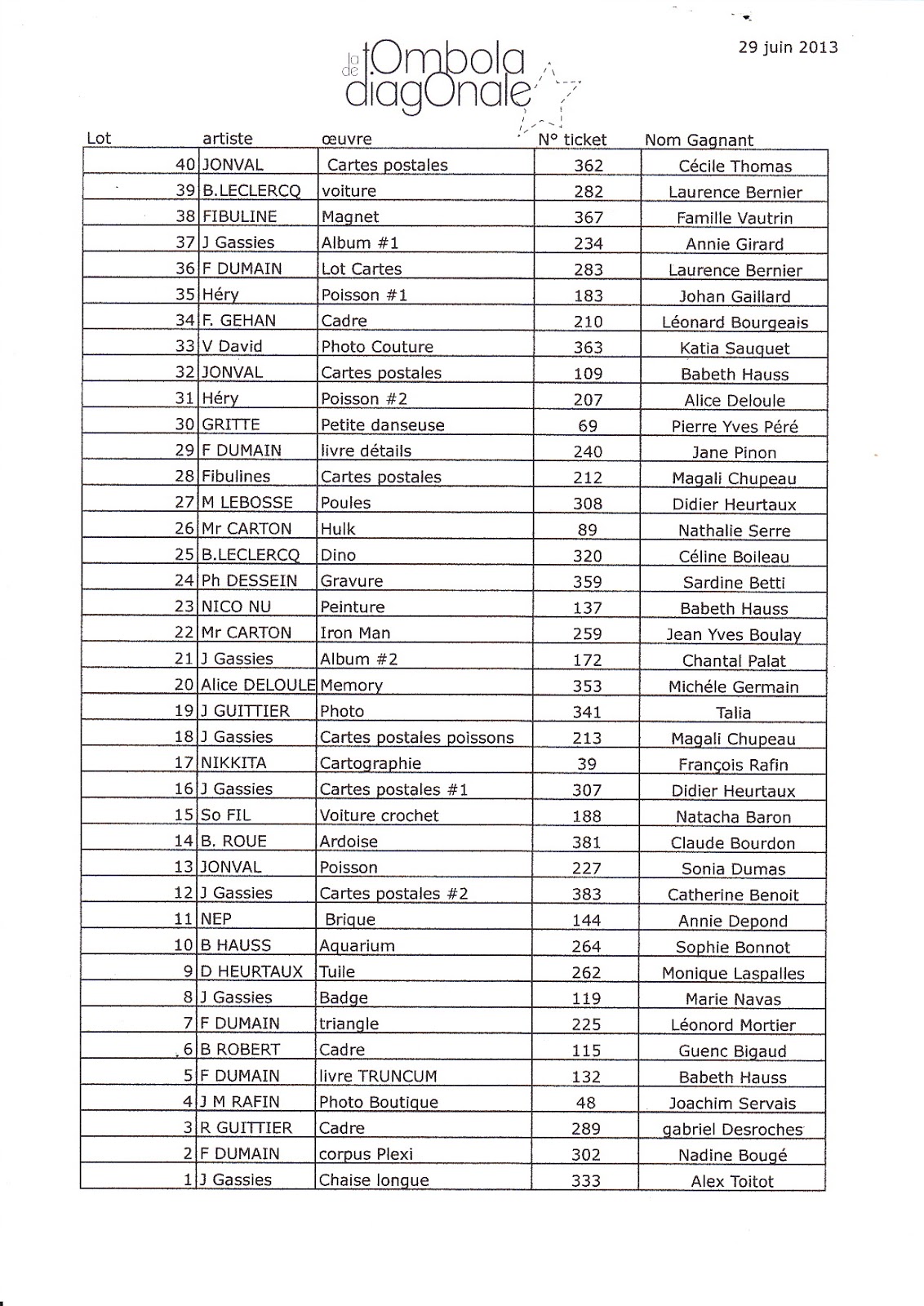 29 juin 2013

la tOmbola de diagOnale

| Lot | artiste | œuvre | N° ticket | Nom Gagnant |
|---|---|---|---|---|
| 40 | JONVAL | Cartes postales | 362 | Cécile Thomas |
| 39 | B.LECLERCQ | voiture | 282 | Laurence Bernier |
| 38 | FIBULINE | Magnet | 367 | Famille Vautrin |
| 37 | J Gassies | Album #1 | 234 | Annie Girard |
| 36 | F DUMAIN | Lot Cartes | 283 | Laurence Bernier |
| 35 | Héry | Poisson #1 | 183 | Johan Gaillard |
| 34 | F. GEHAN | Cadre | 210 | Léonard Bourgeais |
| 33 | V David | Photo Couture | 363 | Katia Sauquet |
| 32 | JONVAL | Cartes postales | 109 | Babeth Hauss |
| 31 | Héry | Poisson #2 | 207 | Alice Deloule |
| 30 | GRITTE | Petite danseuse | 69 | Pierre Yves Péré |
| 29 | F DUMAIN | livre détails | 240 | Jane Pinon |
| 28 | Fibulines | Cartes postales | 212 | Magali Chupeau |
| 27 | M LEBOSSE | Poules | 308 | Didier Heurtaux |
| 26 | Mr CARTON | Hulk | 89 | Nathalie Serre |
| 25 | B.LECLERCQ | Dino | 320 | Céline Boileau |
| 24 | Ph DESSEIN | Gravure | 359 | Sardine Betti |
| 23 | NICO NU | Peinture | 137 | Babeth Hauss |
| 22 | Mr CARTON | Iron Man | 259 | Jean Yves Boulay |
| 21 | J Gassies | Album #2 | 172 | Chantal Palat |
| 20 | Alice DELOULE | Memory | 353 | Michéle Germain |
| 19 | J GUITTIER | Photo | 341 | Talia |
| 18 | J Gassies | Cartes postales poissons | 213 | Magali Chupeau |
| 17 | NIKKITA | Cartographie | 39 | François Rafin |
| 16 | J Gassies | Cartes postales #1 | 307 | Didier Heurtaux |
| 15 | So FIL | Voiture crochet | 188 | Natacha Baron |
| 14 | B. ROUE | Ardoise | 381 | Claude Bourdon |
| 13 | JONVAL | Poisson | 227 | Sonia Dumas |
| 12 | J Gassies | Cartes postales #2 | 383 | Catherine Benoit |
| 11 | NEP | Brique | 144 | Annie Depond |
| 10 | B HAUSS | Aquarium | 264 | Sophie Bonnot |
| 9 | D HEURTAUX | Tuile | 262 | Monique Laspalles |
| 8 | J Gassies | Badge | 119 | Marie Navas |
| 7 | F DUMAIN | triangle | 225 | Léonord Mortier |
| 6 | B ROBERT | Cadre | 115 | Guenc Bigaud |
| 5 | F DUMAIN | livre TRUNCUM | 132 | Babeth Hauss |
| 4 | J M RAFIN | Photo Boutique | 48 | Joachim Servais |
| 3 | R GUITTIER | Cadre | 289 | gabriel Desroches |
| 2 | F DUMAIN | corpus Plexi | 302 | Nadine Bougé |
| 1 | J Gassies | Chaise longue | 333 | Alex Toitot |